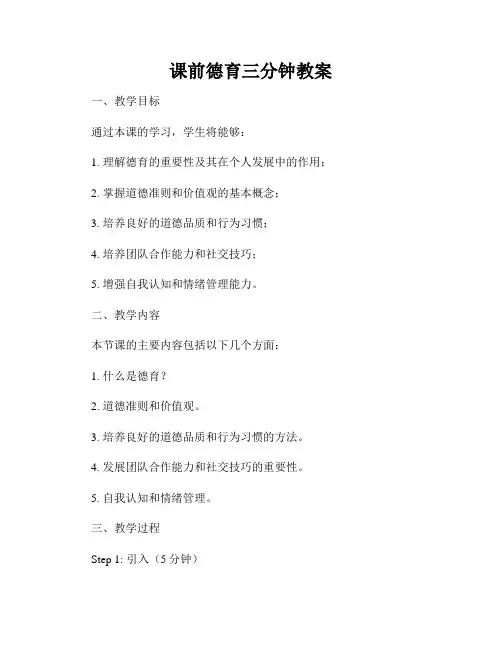 课前德育三分钟教案

一、教学目标

通过本课的学习，学生将能够：

1. 理解德育的重要性及其在个人发展中的作用；

2. 掌握道德准则和价值观的基本概念；

3. 培养良好的道德品质和行为习惯；

4. 培养团队合作能力和社交技巧；

5. 增强自我认知和情绪管理能力。

二、教学内容

本节课的主要内容包括以下几个方面：

1. 什么是德育？

2. 道德准则和价值观。

3. 培养良好的道德品质和行为习惯的方法。

4. 发展团队合作能力和社交技巧的重要性。

5. 自我认知和情绪管理。

三、教学过程

Step 1: 引入（5 分钟）